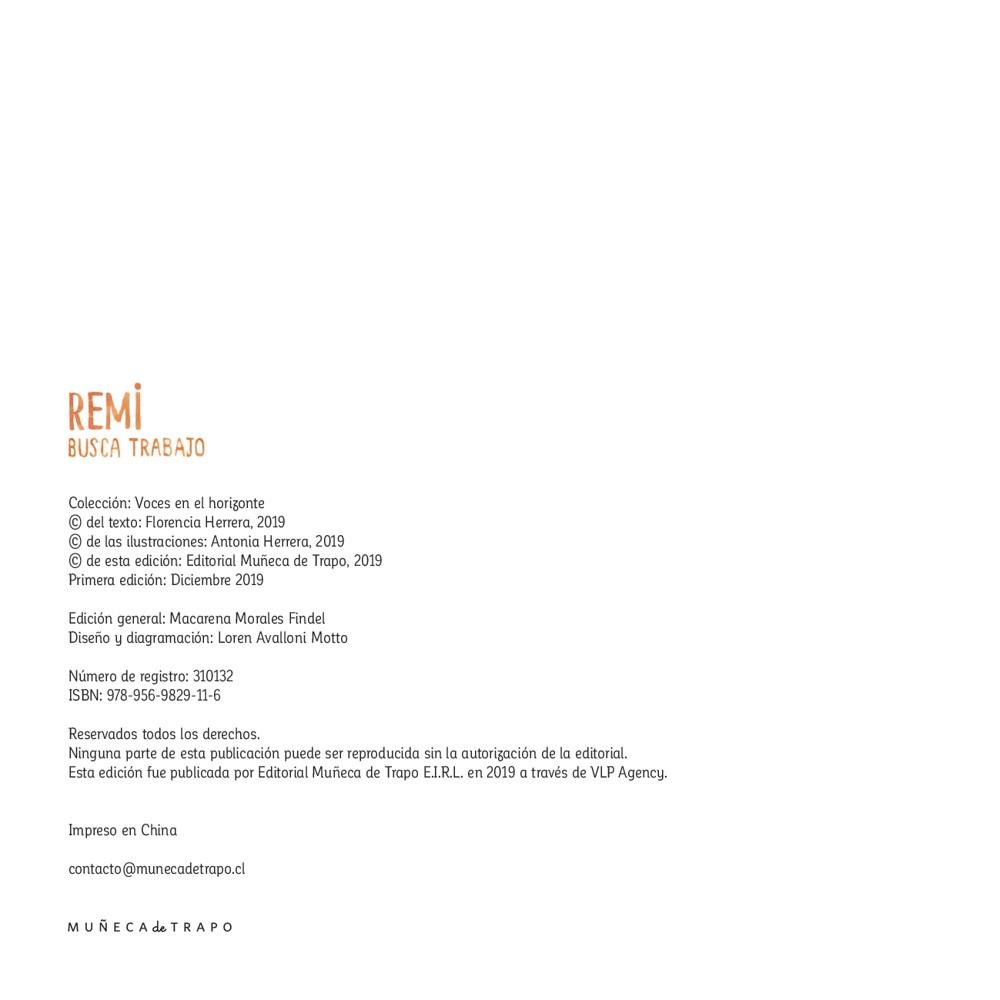 REMI
BUSCA TRABAJO

Colección: Voces en el horizonte
© del texto: Florencia Herrera, 2019
© de las ilustraciones: Antonia Herrera, 2019
© de esta edición: Editorial Muñeca de Trapo, 2019
Primera edición: Diciembre 2019

Edición general: Macarena Morales Findel
Diseño y diagramación: Loren Avalloni Motto

Número de registro: 310132
ISBN: 978-956-9829-11-6

Reservados todos los derechos.
Ninguna parte de esta publicación puede ser reproducida sin la autorización de la editorial.
Esta edición fue publicada por Editorial Muñeca de Trapo E.I.R.L. en 2019 a través de VLP Agency.

Impreso en China

contacto@munecadetrapo.cl

MUÑECA de TRAPO